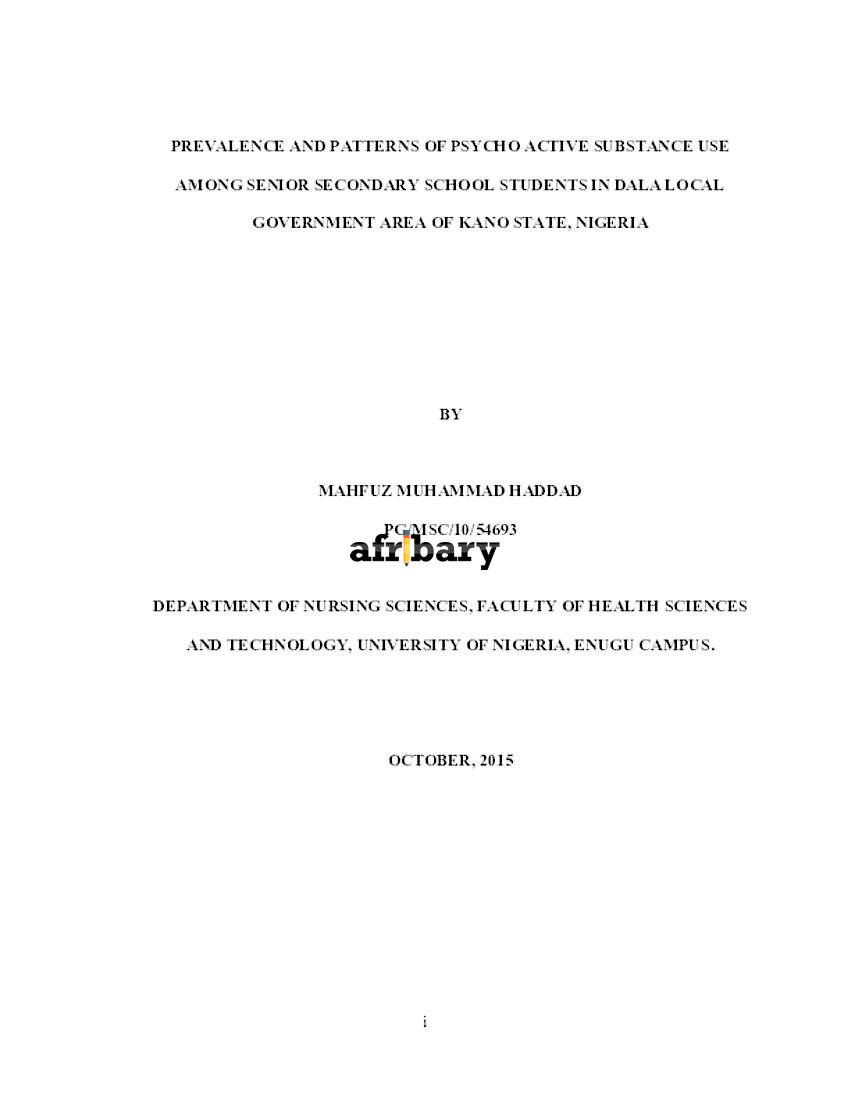 PREVALENCE AND PATTERNS OF PSYCHO ACTIVE SUBSTANCE USE AMONG SENIOR SECONDARY SCHOOL STUDENTS IN DALA LOCAL GOVERNMENT AREA OF KANO STATE, NIGERIA

BY

MAHFUZ MUHAMMAD HADDAD

PG/MSC/10/54693

afribary

DEPARTMENT OF NURSING SCIENCES, FACULTY OF HEALTH SCIENCES AND TECHNOLOGY, UNIVERSITY OF NIGERIA, ENUGU CAMPUS.

OCTOBER, 2015

i